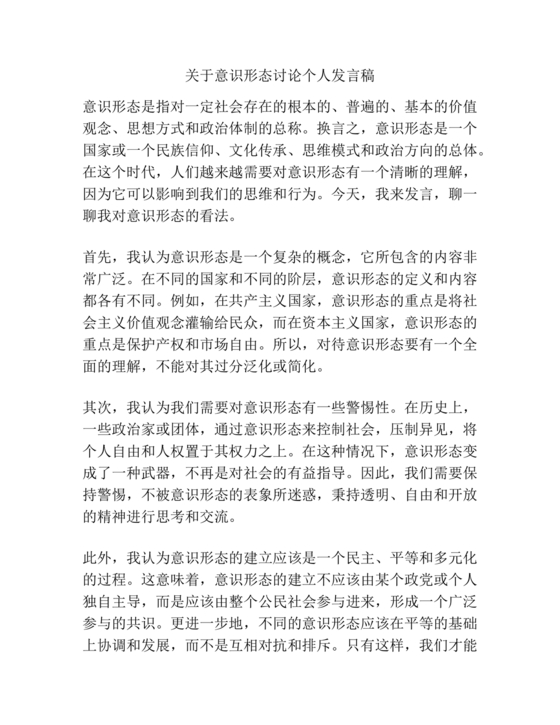 关于意识形态讨论个人发言稿

意识形态是指对一定社会存在的根本的、普遍的、基本的价值观念、思想方式和政治体制的总称。换言之，意识形态是一个国家或一个民族信仰、文化传承、思维模式和政治方向的总体。在这个时代，人们越来越需要对意识形态有一个清晰的理解，因为它可以影响到我们的思维和行为。今天，我来发言，聊一聊我对意识形态的看法。

首先，我认为意识形态是一个复杂的概念，它所包含的内容非常广泛。在不同的国家和不同的阶层，意识形态的定义和内容都各有不同。例如，在共产主义国家，意识形态的重点是将社会主义价值观念灌输给民众，而在资本主义国家，意识形态的重点是保护产权和市场自由。所以，对待意识形态要有一个全面的理解，不能对其过分泛化或简化。

其次，我认为我们需要对意识形态有一些警惕性。在历史上，一些政治家或团体，通过意识形态来控制社会，压制异见，将个人自由和人权置于其权力之上。在这种情况下，意识形态变成了一种武器，不再是对社会的有益指导。因此，我们需要保持警惕，不被意识形态的表象所迷惑，秉持透明、自由和开放的精神进行思考和交流。

此外，我认为意识形态的建立应该是一个民主、平等和多元化的过程。这意味着，意识形态的建立不应该由某个政党或个人独自主导，而是应该由整个公民社会参与进来，形成一个广泛参与的共识。更进一步地，不同的意识形态应该在平等的基础上协调和发展，而不是互相对抗和排斥。只有这样，我们才能